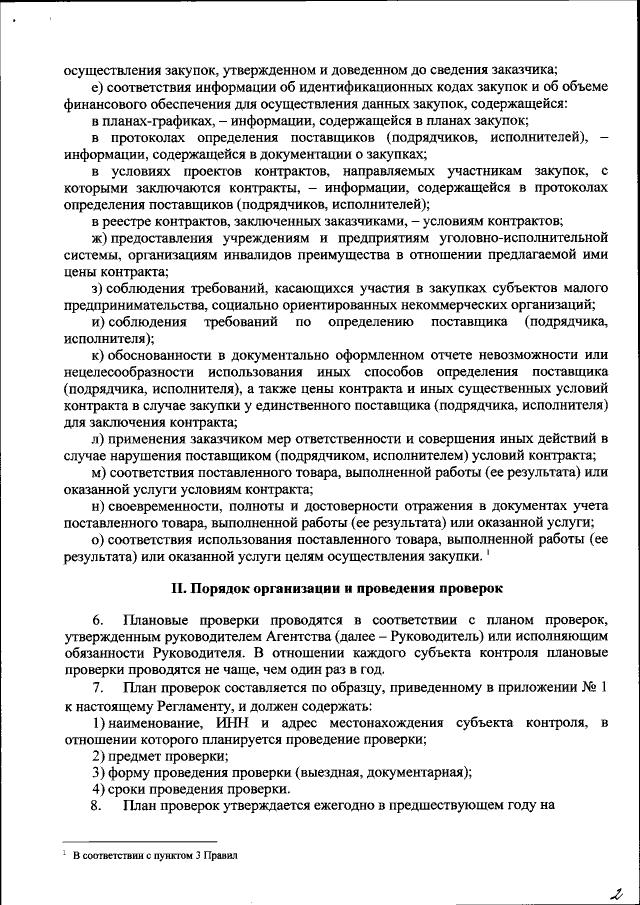 осуществления закупок, утвержденном и доведенном до сведения заказчика;

е) соответствия информации об идентификационных кодах закупок и об объеме финансового обеспечения для осуществления данных закупок, содержащейся:

в планах-графиках, – информации, содержащейся в планах закупок;

в протоколах определения поставщиков (подрядчиков, исполнителей), – информации, содержащейся в документации о закупках;

в условиях проектов контрактов, направляемых участникам закупок, с которыми заключаются контракты, – информации, содержащейся в протоколах определения поставщиков (подрядчиков, исполнителей);

в реестре контрактов, заключенных заказчиками, – условиям контрактов;

ж) предоставления учреждениям и предприятиям уголовно-исполнительной системы, организациям инвалидов преимущества в отношении предлагаемой ими цены контракта;

з) соблюдения требований, касающихся участия в закупках субъектов малого предпринимательства, социально ориентированных некоммерческих организаций;

и) соблюдения требований по определению поставщика (подрядчика, исполнителя);

к) обоснованности в документально оформленном отчете невозможности или нецелесообразности использования иных способов определения поставщика (подрядчика, исполнителя), а также цены контракта и иных существенных условий контракта в случае закупки у единственного поставщика (подрядчика, исполнителя) для заключения контракта;

л) применения заказчиком мер ответственности и совершения иных действий в случае нарушения поставщиком (подрядчиком, исполнителем) условий контракта;

м) соответствия поставленного товара, выполненной работы (ее результата) или оказанной услуги условиям контракта;

н) своевременности, полноты и достоверности отражения в документах учета поставленного товара, выполненной работы (ее результата) или оказанной услуги;

о) соответствия использования поставленного товара, выполненной работы (ее результата) или оказанной услуги целям осуществления закупки. $^1$

II. Порядок организации и проведения проверок

6. Плановые проверки проводятся в соответствии с планом проверок, утвержденным руководителем Агентства (далее – Руководитель) или исполняющим обязанности Руководителя. В отношении каждого субъекта контроля плановые проверки проводятся не чаще, чем один раз в год.

7. План проверок составляется по образцу, приведенному в приложении № 1 к настоящему Регламенту, и должен содержать:

1) наименование, ИНН и адрес местонахождения субъекта контроля, в отношении которого планируется проведение проверки;

2) предмет проверки;

3) форму проведения проверки (выездная, документарная);

4) сроки проведения проверки.

8. План проверок утверждается ежегодно в предшествующем году на

$^1$ В соответствии с пунктом 3 Правил

2